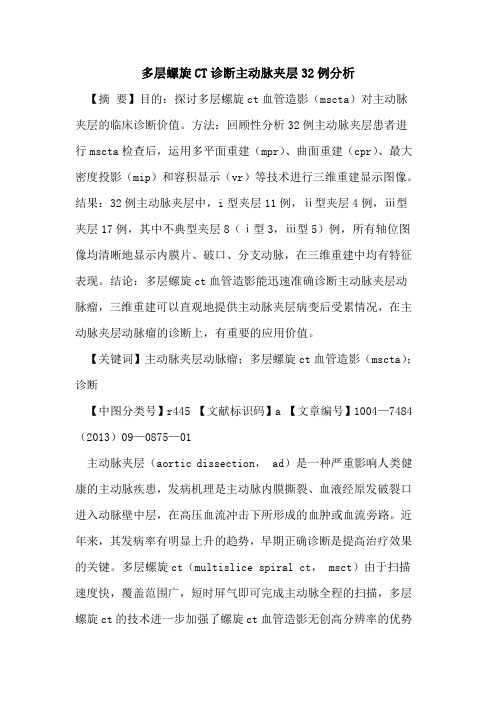 多层螺旋CT诊断主动脉夹层32例分析

【摘 要】目的：探讨多层螺旋ct血管造影（mscta）对主动脉夹层的临床诊断价值。方法：回顾性分析32例主动脉夹层患者进行mscta检查后，运用多平面重建（mpr）、曲面重建（cpr）、最大密度投影（mip）和容积显示（vr）等技术进行三维重建显示图像。结果：32例主动脉夹层中，ⅰ型夹层11例，ⅱ型夹层4例，ⅲ型夹层17例，其中不典型夹层8（ⅰ型3，ⅲ型5）例，所有轴位图像均清晰地显示内膜片、破口、分支动脉，在三维重建中均有特征表现。结论：多层螺旋ct血管造影能迅速准确诊断主动脉夹层动脉瘤，三维重建可以直观地提供主动脉夹层病变后受累情况，在主动脉夹层动脉瘤的诊断上，有重要的应用价值。

【关键词】主动脉夹层动脉瘤；多层螺旋ct血管造影（mscta）；诊断

【中图分类号】r445 【文献标识码】a 【文章编号】1004—7484（2013）09—0875—01

主动脉夹层（aortic dissection, ad）是一种严重影响人类健康的主动脉疾患，发病机理是主动脉内膜撕裂、血液经原发破裂口进入动脉壁中层，在高压血流冲击下所形成的血肿或血流旁路。近年来，其发病率有明显上升的趋势，早期正确诊断是提高治疗效果的关键。多层螺旋ct（multislice spiral ct, msct）由于扫描速度快，覆盖范围广，短时屏气即可完成主动脉全程的扫描，多层螺旋ct的技术进一步加强了螺旋ct血管造影无创高分辨率的优势